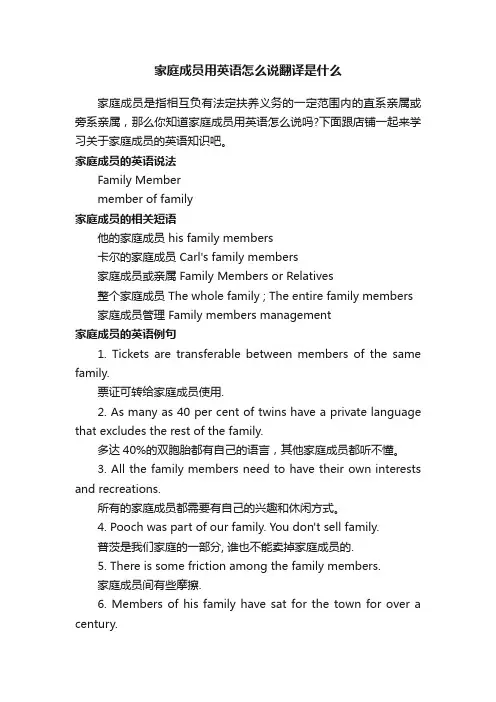 家庭成员用英语怎么说翻译是什么

家庭成员是指相互负有法定扶养义务的一定范围内的直系亲属或旁系亲属，那么你知道家庭成员用英语怎么说吗?下面跟店铺一起来学习关于家庭成员的英语知识吧。

家庭成员的英语说法

Family Member

member of family

家庭成员的相关短语

他的家庭成员 his family members

卡尔的家庭成员 Carl's family members

家庭成员或亲属 Family Members or Relatives

整个家庭成员 The whole family ; The entire family members

家庭成员管理 Family members management

家庭成员的英语例句

1. Tickets are transferable between members of the same family.

票证可转给家庭成员使用.

2. As many as 40 per cent of twins have a private language that excludes the rest of the family.

多达 40%的双胞胎都有自己的语言，其他家庭成员都听不懂。

3. All the family members need to have their own interests and recreations.

所有的家庭成员都需要有自己的兴趣和休闲方式。

4. Pooch was part of our family. You don't sell family.

普茨是我们家庭的一部分, 谁也不能卖掉家庭成员的.

5. There is some friction among the family members.

家庭成员间有些摩擦.

6. Members of his family have sat for the town for over a century.